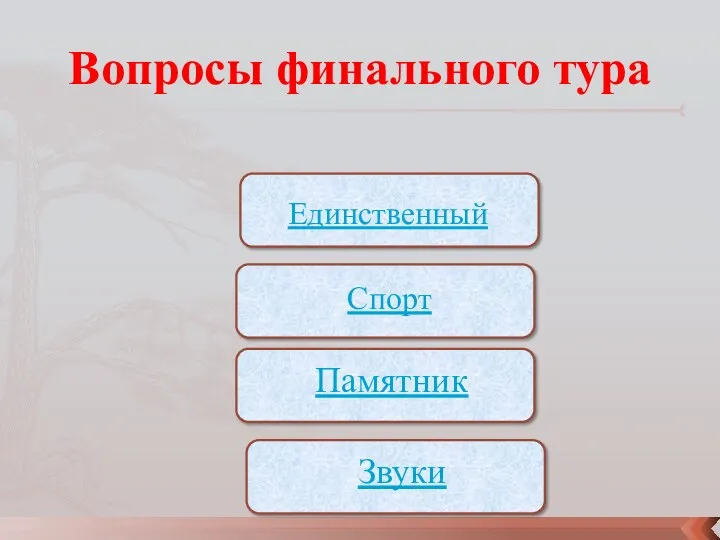 Вопросы финального тура

Единственный

Спорт

Памятник

Звуки